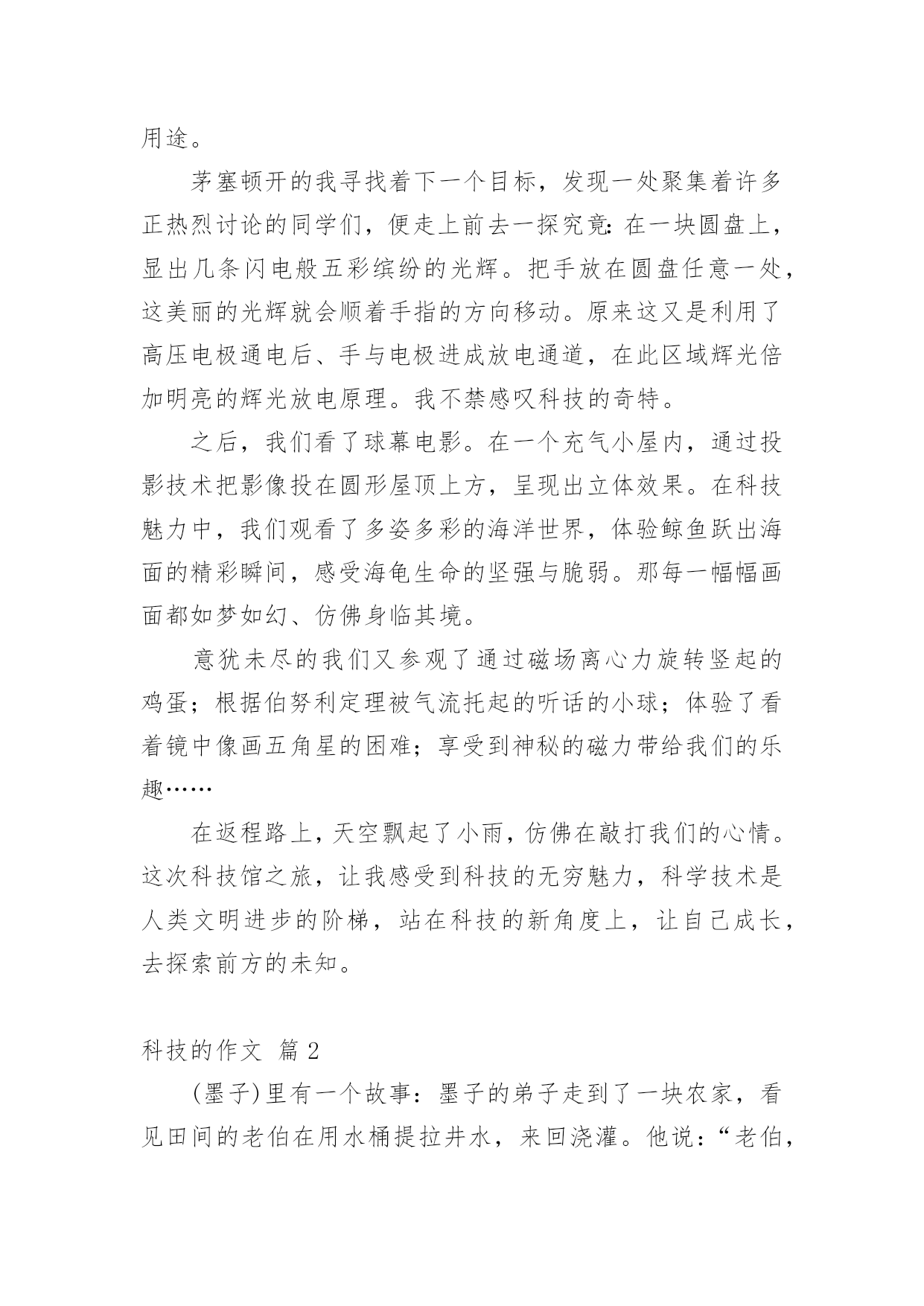 用途。

茅塞顿开的我寻找着下一个目标，发现一处聚集着许多正热烈讨论的同学们，便走上前去一探究竟：在一块圆盘上，显出几条闪电般五彩缤纷的光辉。把手放在圆盘任意一处，这美丽的光辉就会顺着手指的方向移动。原来这又是利用了高压电极通电后、手与电极进成放电通道，在此区域辉光倍加明亮的辉光放电原理。我不禁感叹科技的奇特。

之后，我们看了球幕电影。在一个充气小屋内，通过投影技术把影像投在圆形屋顶上方，呈现出立体效果。在科技魅力中，我们观看了多姿多彩的海洋世界，体验鲸鱼跃出海面的精彩瞬间，感受海龟生命的坚强与脆弱。那每一幅幅画面都如梦如幻、仿佛身临其境。

意犹未尽的我们又参观了通过磁场离心力旋转竖起的鸡蛋；根据伯努利定理被气流托起的听话的小球；体验了看着镜中像画五角星的困难；享受到神秘的磁力带给我们的乐趣……

在返程路上，天空飘起了小雨，仿佛在敲打我们的心情。这次科技馆之旅，让我感受到科技的无穷魅力，科学技术是人类文明进步的阶梯，站在科技的新角度上，让自己成长，去探索前方的未知。

科技的作文 篇 2

(墨子)里有一个故事：墨子的弟子走到了一块农家，看见田间的老伯在用水桶提拉井水，来回浇灌。他说：“老伯，